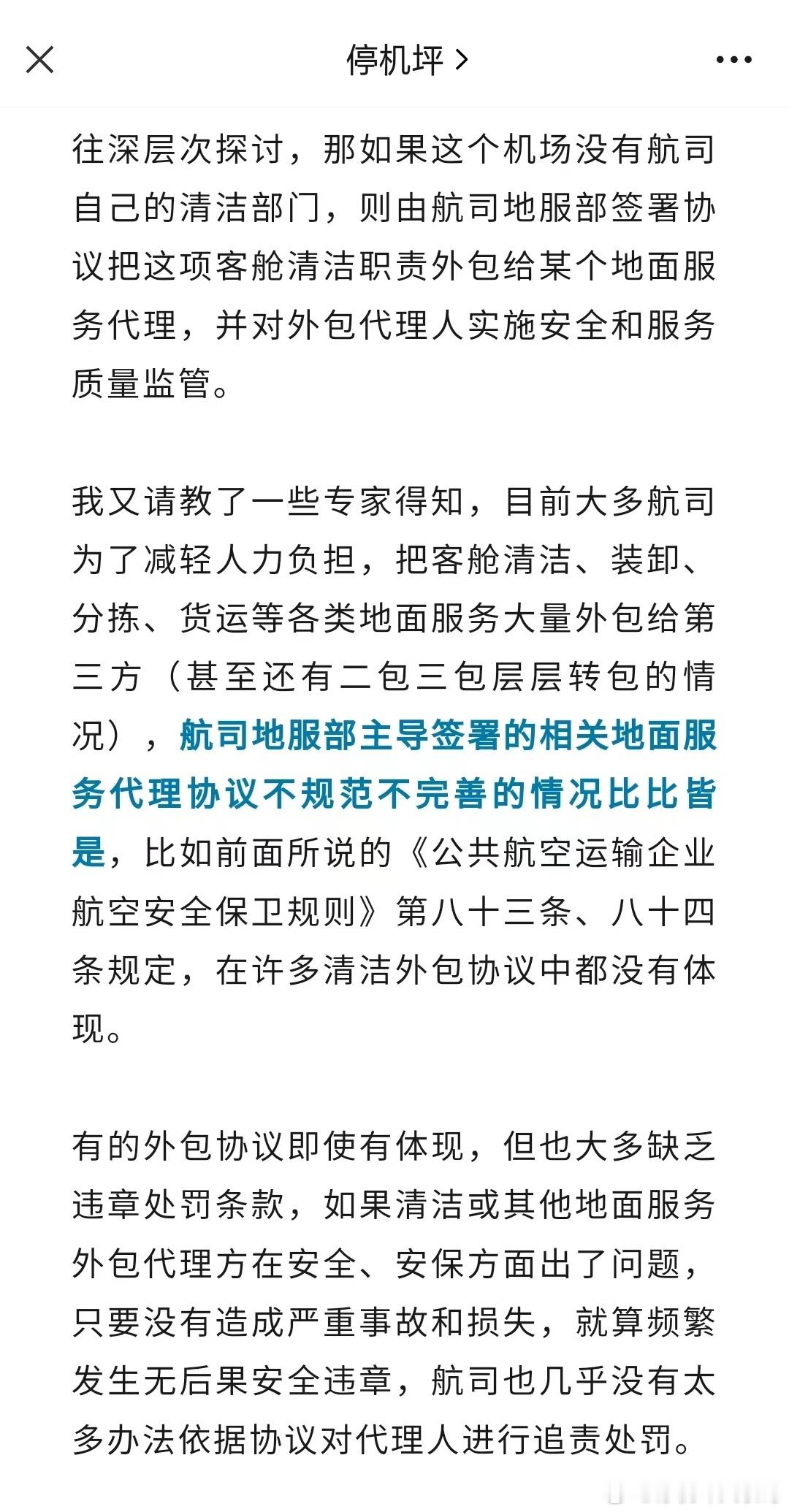 停机坪 >

往深层次探讨，那如果这个机场没有航司自己的清洁部门，则由航司地服部签署协议把这项客舱清洁职责外包给某个地面服务代理，并对外包代理人实施安全和服务质量监管。

我又请教了一些专家得知，目前大多航司为了减轻人力负担，把客舱清洁、装卸、分拣、货运等各类地面服务大量外包给第三方（甚至还有二包三包层层转包的情况），航司地服部主导签署的相关地面服务代理协议不规范不完善的情况比比皆是，比如前面所说的《公共航空运输企业航空安全保卫规则》第八十三条、八十四条规定，在许多清洁外包协议中都没有体现。

有的外包协议即使有体现，但也大多缺乏违章处罚条款，如果清洁或其他地面服务外包代理方在安全、安保方面出了问题，只要没有造成严重事故和损失，就算频繁发生无后果安全违章，航司也几乎没有太多办法依据协议对代理人进行追责处罚。